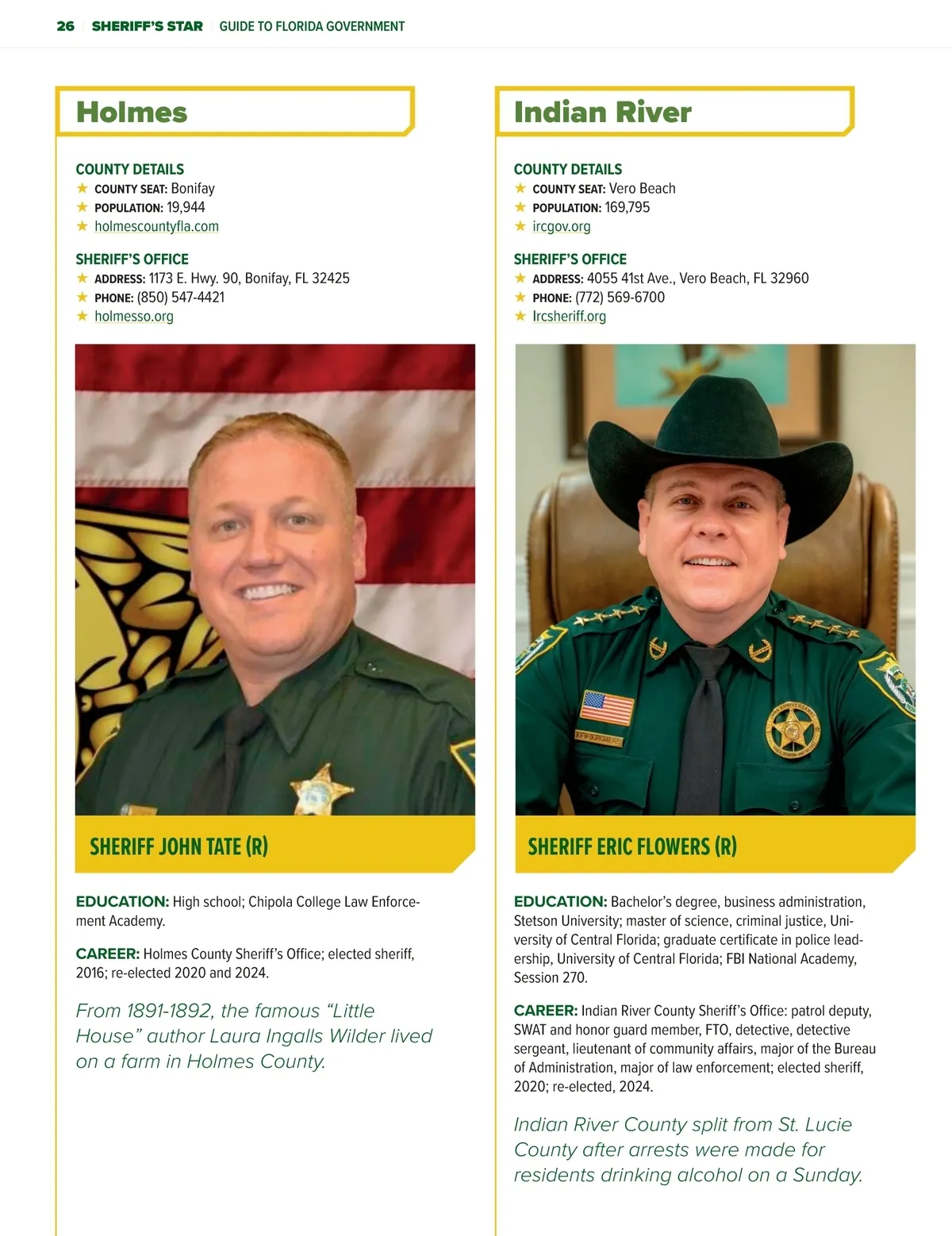 26 SHERIFF'S STAR GUIDE TO FLORIDA GOVERNMENT

Holmes

COUNTY DETAILS
★ COUNTY SEAT: Bonifay
★ POPULATION: 19,944
★ holmescountyfla.com

SHERIFF'S OFFICE
★ ADDRESS: 1173 E. Hwy. 90, Bonifay, FL 32425
★ PHONE: (850) 547-4421
★ holmesso.org

SHERIFF JOHN TATE (R)

EDUCATION: High school; Chipola College Law Enforcement Academy.

CAREER: Holmes County Sheriff's Office; elected sheriff, 2016; re-elected 2020 and 2024.

From 1891-1892, the famous "Little House" author Laura Ingalls Wilder lived on a farm in Holmes County.

Indian River

COUNTY DETAILS
★ COUNTY SEAT: Vero Beach
★ POPULATION: 169,795
★ ircgov.org

SHERIFF'S OFFICE
★ ADDRESS: 4055 41st Ave., Vero Beach, FL 32960
★ PHONE: (772) 569-6700
★ Ircsheriff.org

SHERIFF ERIC FLOWERS (R)

EDUCATION: Bachelor's degree, business administration, Stetson University; master of science, criminal justice, University of Central Florida; graduate certificate in police leadership, University of Central Florida; FBI National Academy, Session 270.

CAREER: Indian River County Sheriff's Office: patrol deputy, SWAT and honor guard member, FTO, detective, detective sergeant, lieutenant of community affairs, major of the Bureau of Administration, major of law enforcement; elected sheriff, 2020; re-elected, 2024.

Indian River County split from St. Lucie County after arrests were made for residents drinking alcohol on a Sunday.